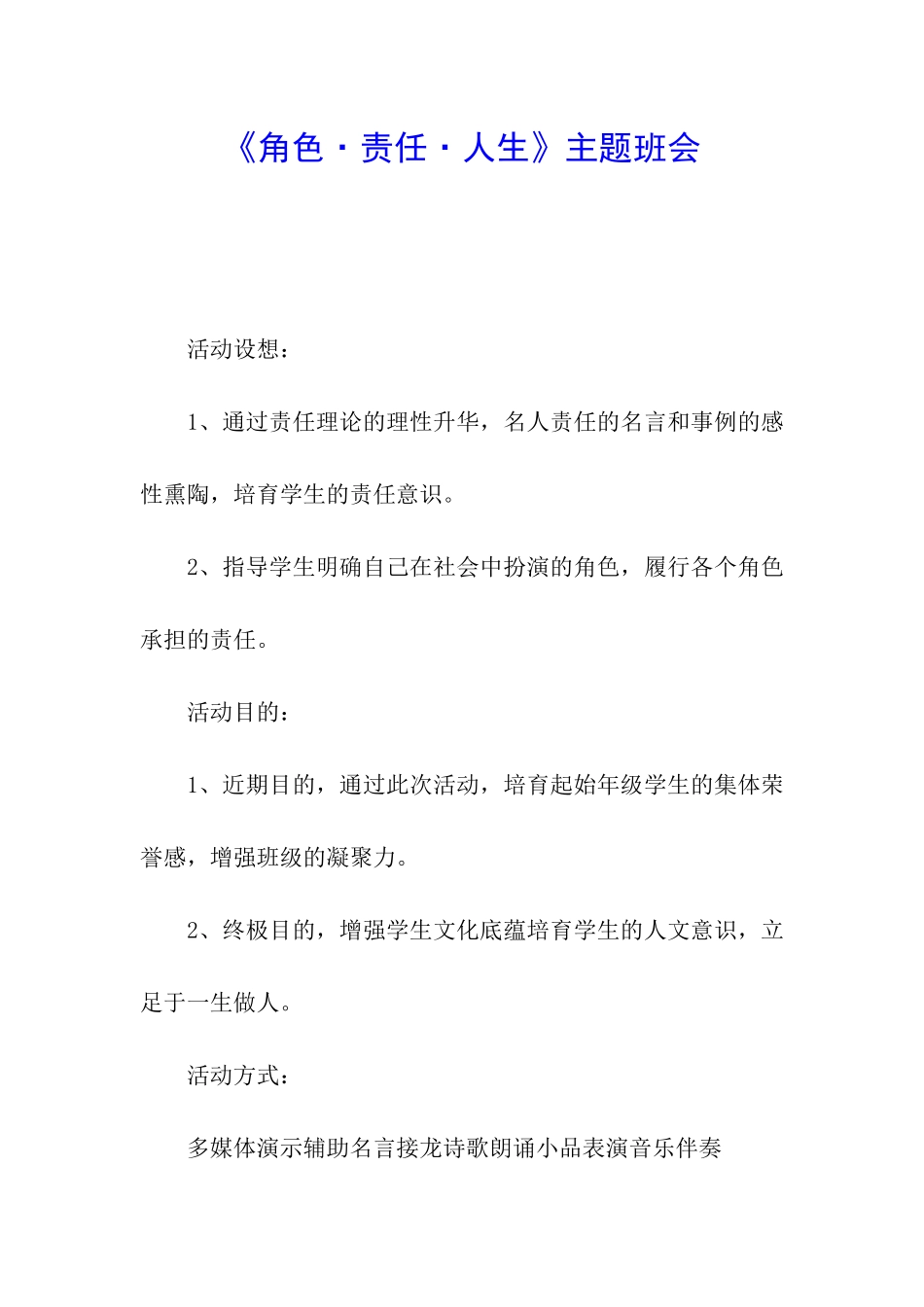 《角色·责任·人生》主题班会

活动设想：

1、通过责任理论的理性升华，名人责任的名言和事例的感性熏陶，培育学生的责任意识。

2、指导学生明确自己在社会中扮演的角色，履行各个角色承担的责任。

活动目的：

1、近期目的，通过此次活动，培育起始年级学生的集体荣誉感，增强班级的凝聚力。

2、终极目的，增强学生文化底蕴培育学生的人文意识，立足于一生做人。

活动方式：

多媒体演示辅助名言接龙诗歌朗诵小品表演音乐伴奏